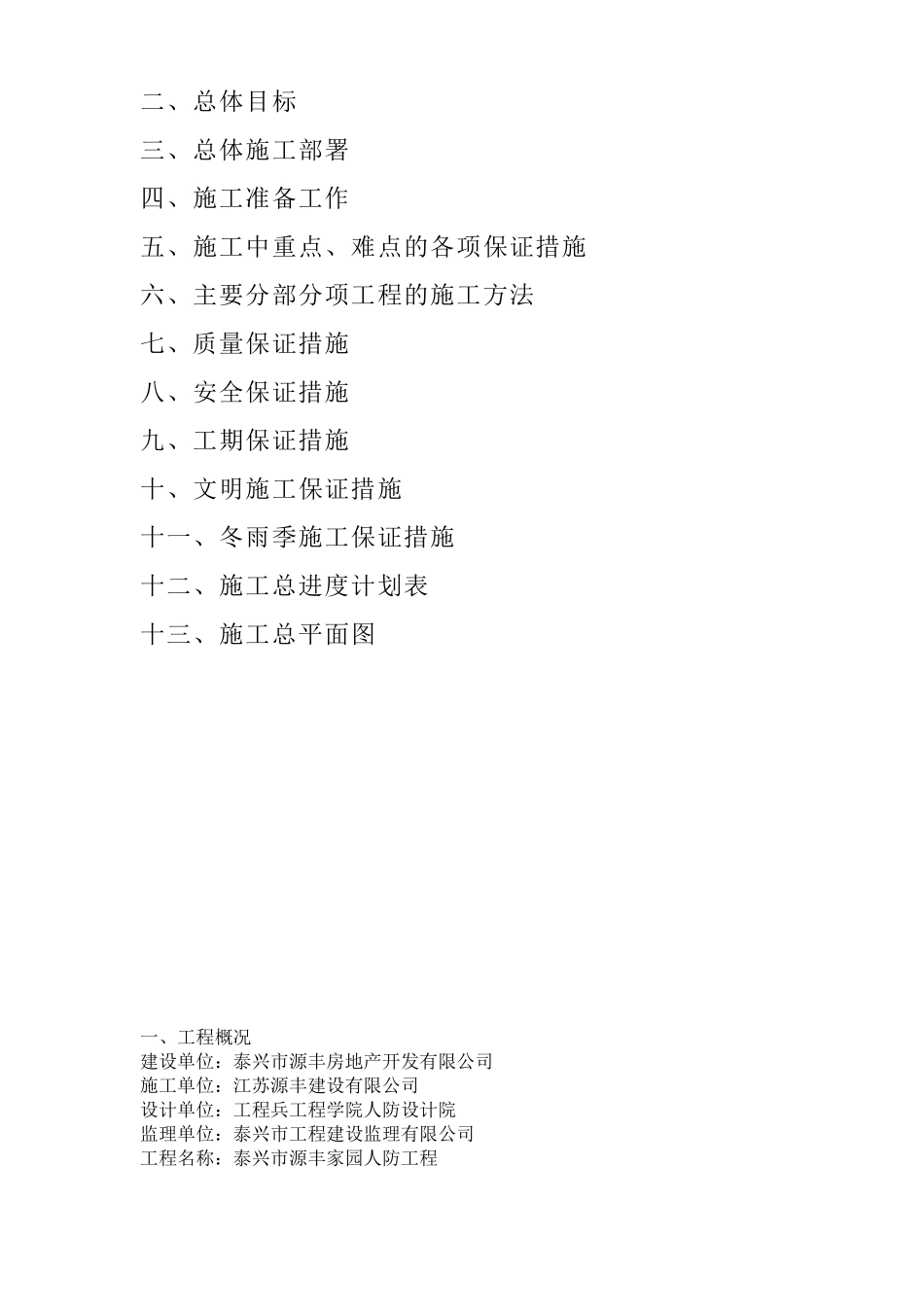 二、总体目标

三、总体施工部署

四、施工准备工作

五、施工中重点、难点的各项保证措施

六、主要分部分项工程的施工方法

七、质量保证措施

八、安全保证措施

九、工期保证措施

十、文明施工保证措施

十一、冬雨季施工保证措施

十二、施工总进度计划表

十三、施工总平面图

一、工程概况
建设单位：泰兴市源丰房地产开发有限公司
施工单位：江苏源丰建设有限公司
设计单位：工程兵工程学院人防设计院
监理单位：泰兴市工程建设监理有限公司
工程名称：泰兴市源丰家园人防工程